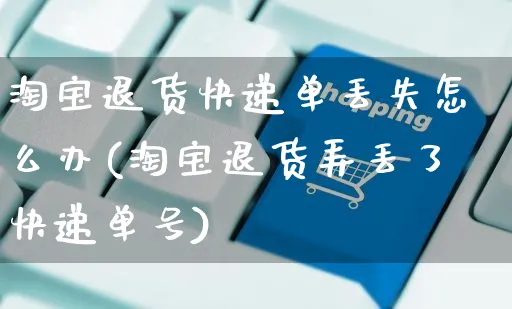 淘宝退货快递单丢失怎么办(淘宝退货弄丢了快递单号)

hopping